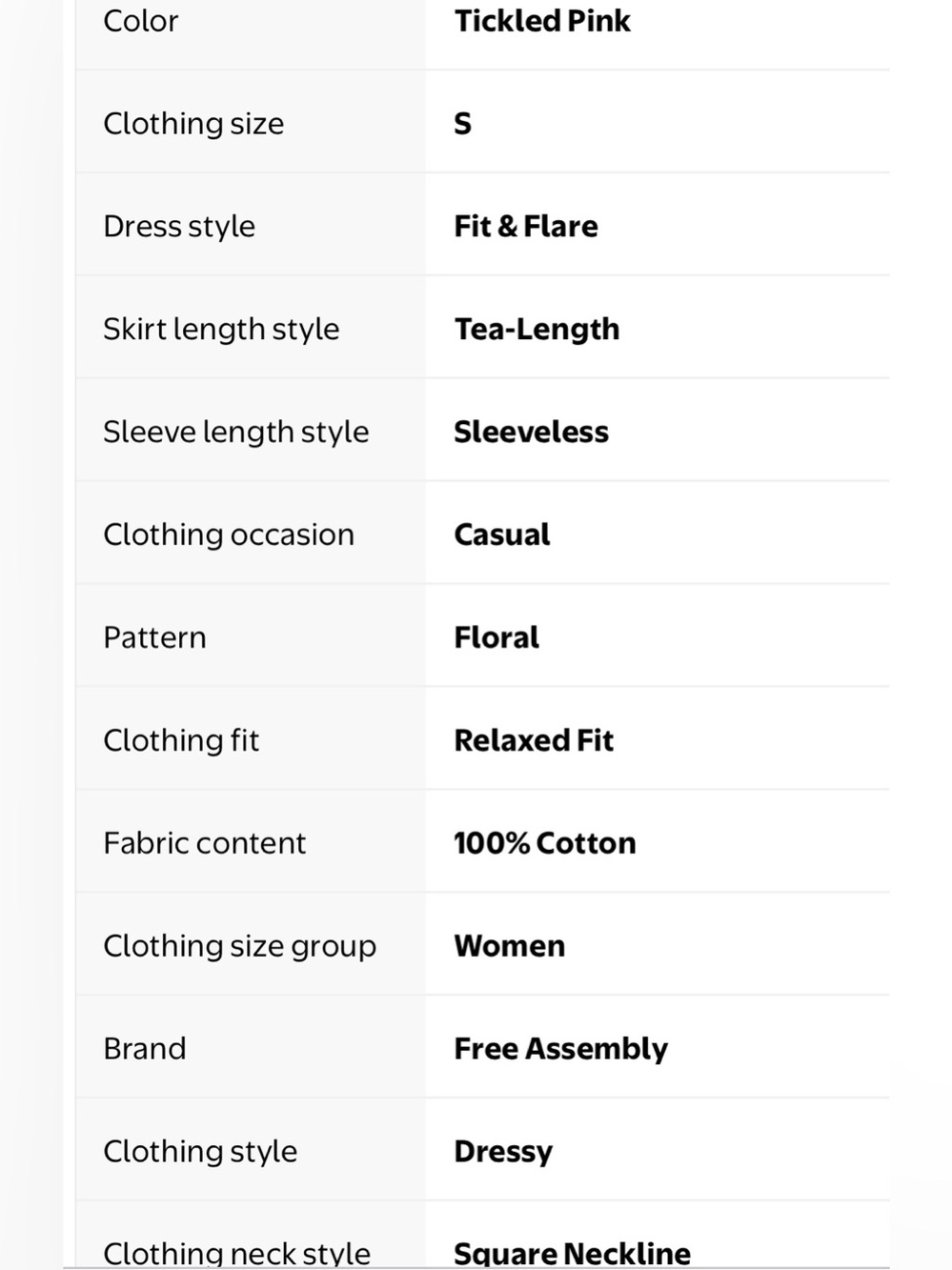 | Color | Tickled Pink |
|---|---|
| Clothing size | S |
| Dress style | Fit & Flare |
| Skirt length style | Tea-Length |
| Sleeve length style | Sleeveless |
| Clothing occasion | Casual |
| Pattern | Floral |
| Clothing fit | Relaxed Fit |
| Fabric content | 100% Cotton |
| Clothing size group | Women |
| Brand | Free Assembly |
| Clothing style | Dressy |
| Clothing neck style | Square Neckline |